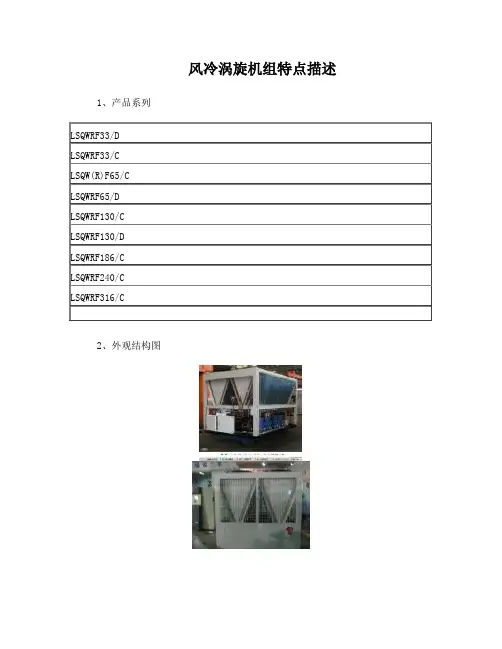 风冷涡旋机组特点描述

1、产品系列

| LSQWRF33/D |
|---|
| LSQWRF33/C |
| LSQW(R)F65/C |
| LSQWRF65/D |
| LSQWRF130/C |
| LSQWRF130/D |
| LSQWRF186/C |
| LSQWRF240/C |
| LSQWRF316/C |
| |

2、外观结构图